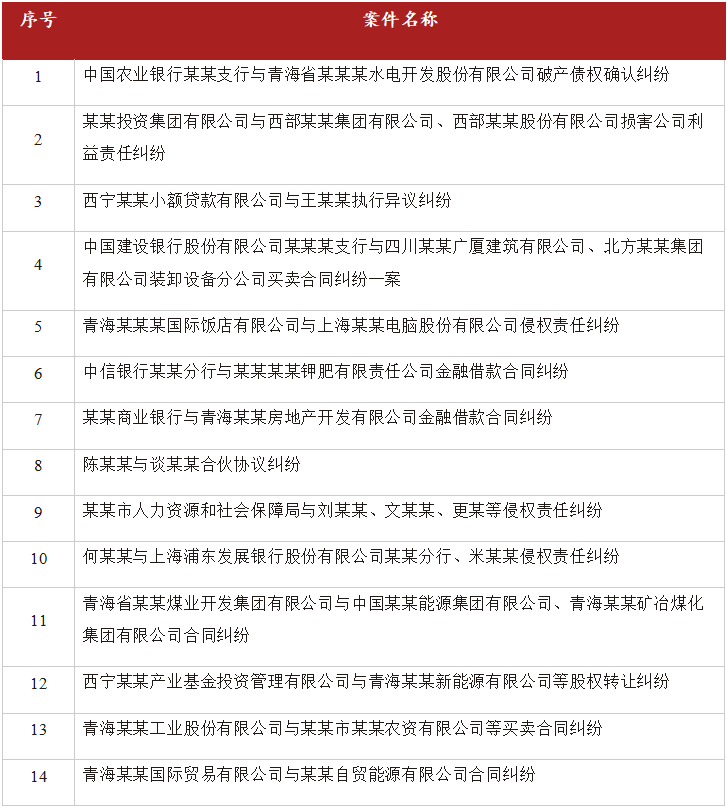 | 序号 | 案件名称 |
|---|---|
| 1 | 中国农业银行某某支行与青海省某某某水电开发股份有限公司破产债权确认纠纷 |
| 2 | 某某投资集团有限公司与西部某某集团有限公司、西部某某股份有限公司损害公司利益责任纠纷 |
| 3 | 西宁某某小额贷款有限公司与王某某执行异议纠纷 |
| 4 | 中国建设银行股份有限公司某某某支行与四川某某广厦建筑有限公司、北方某某集团有限公司装卸设备分公司买卖合同纠纷一案 |
| 5 | 青海某某某国际饭店有限公司与上海某某电脑股份有限公司侵权责任纠纷 |
| 6 | 中信银行某某分行与某某某某钾肥有限责任公司金融借款合同纠纷 |
| 7 | 某某商业银行与青海某某房地产开发有限公司金融借款合同纠纷 |
| 8 | 陈某某与谈某某合伙协议纠纷 |
| 9 | 某某市人力资源和社会保障局与刘某某、文某某、更某等侵权责任纠纷 |
| 10 | 何某某与上海浦东发展银行股份有限公司某某分行、米某某侵权责任纠纷 |
| 11 | 青海省某某煤业开发集团有限公司与中国某某能源集团有限公司、青海某某矿冶煤化集团有限公司合同纠纷 |
| 12 | 西宁某某产业基金投资管理有限公司与青海某某新能源有限公司等股权转让纠纷 |
| 13 | 青海某某工业股份有限公司与某某市某某农资有限公司等买卖合同纠纷 |
| 14 | 青海某某国际贸易有限公司与某某自贸能源有限公司合同纠纷 |